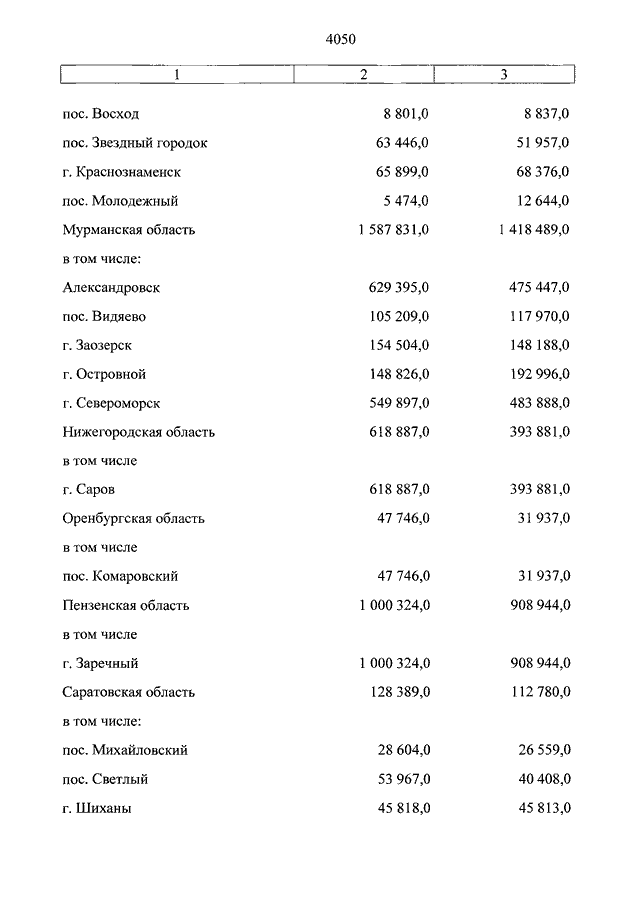 4050

| 1 | 2 | 3 |
|---|---|---|
| пос. Восход | 8 801,0 | 8 837,0 |
| пос. Звездный городок | 63 446,0 | 51 957,0 |
| г. Краснознаменск | 65 899,0 | 68 376,0 |
| пос. Молодежный | 5 474,0 | 12 644,0 |
| Мурманская область | 1 587 831,0 | 1 418 489,0 |
| в том числе: | | |
| Александровск | 629 395,0 | 475 447,0 |
| пос. Видяево | 105 209,0 | 117 970,0 |
| г. Заозерск | 154 504,0 | 148 188,0 |
| г. Островной | 148 826,0 | 192 996,0 |
| г. Североморск | 549 897,0 | 483 888,0 |
| Нижегородская область | 618 887,0 | 393 881,0 |
| в том числе | | |
| г. Саров | 618 887,0 | 393 881,0 |
| Оренбургская область | 47 746,0 | 31 937,0 |
| в том числе | | |
| пос. Комаровский | 47 746,0 | 31 937,0 |
| Пензенская область | 1 000 324,0 | 908 944,0 |
| в том числе | | |
| г. Заречный | 1 000 324,0 | 908 944,0 |
| Саратовская область | 128 389,0 | 112 780,0 |
| в том числе: | | |
| пос. Михайловский | 28 604,0 | 26 559,0 |
| пос. Светлый | 53 967,0 | 40 408,0 |
| г. Шиханы | 45 818,0 | 45 813,0 |